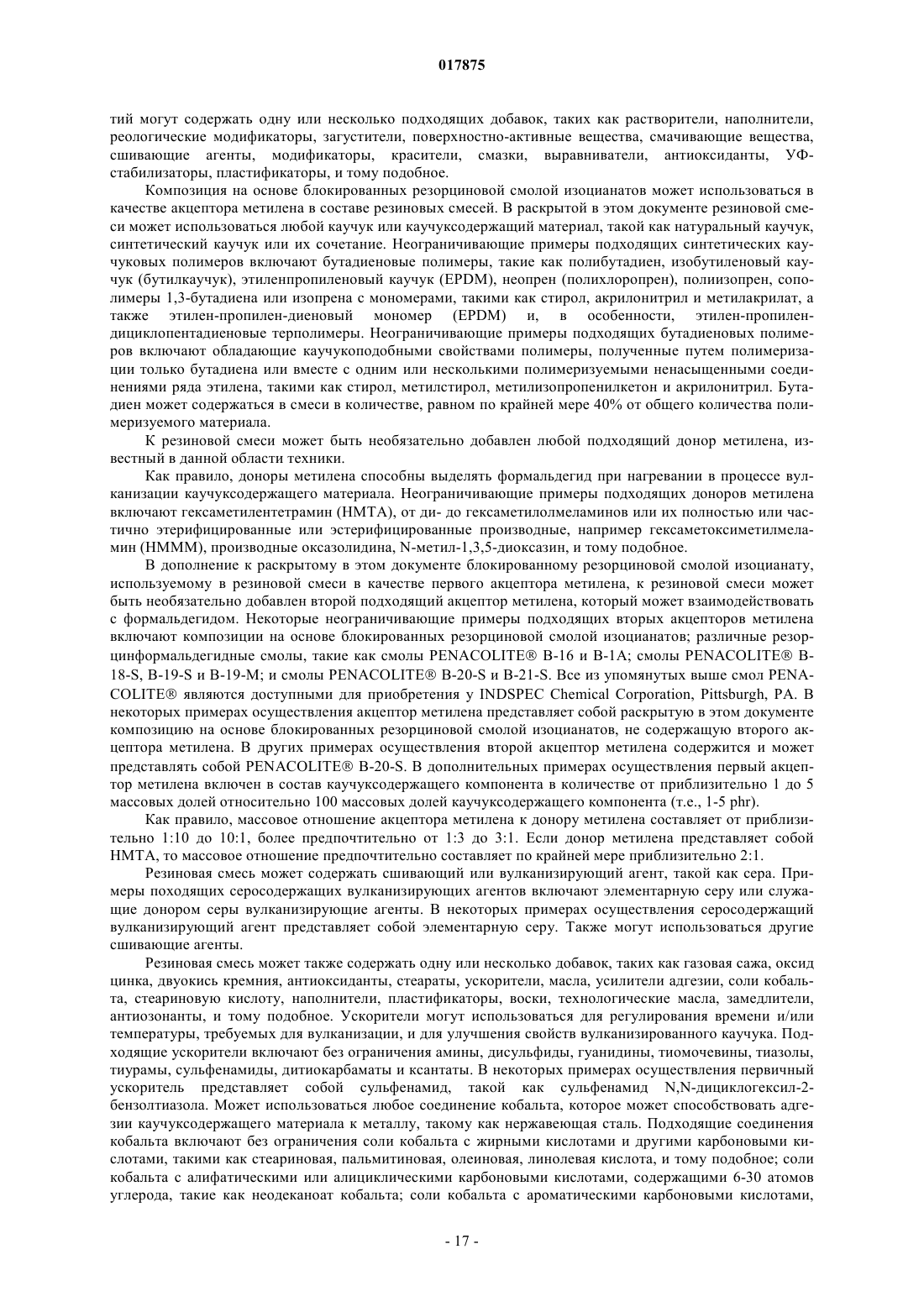 017875

тий могут содержать одну или несколько подходящих добавок, таких как растворители, наполнители, реологические модификаторы, загустители, поверхностно-активные вещества, смачивающие вещества, сшивающие агенты, модификаторы, красители, смазки, выравниватели, антиоксиданты, УФ-стабилизаторы, пластификаторы, и тому подобное.

Композиция на основе блокированных резорциновой смолой изоцианатов может использоваться в качестве акцептора метилена в составе резиновых смесей. В раскрытой в этом документе резиновой смеси может использоваться любой каучук или каучуксодержащий материал, такой как натуральный каучук, синтетический каучук или их сочетание. Неограничивающие примеры подходящих синтетических каучуковых полимеров включают бутадиеновые полимеры, такие как полибутадиен, изобутиленовый каучук (бутилкаучук), этиленпропиленовый каучук (EPDM), неопрен (полихлоропрен), полиизопрен, сополимеры 1,3-бутадиена или изопрена с мономерами, такими как стирол, акрилонитрил и метилакрилат, а также этилен-пропилен-диеновый мономер (EPDM) и, в особенности, этилен-пропилен-дициклопентадиеновые терполимеры. Неограничивающие примеры подходящих бутадиеновых полимеров включают обладающие каучукоподобными свойствами полимеры, полученные путем полимеризации только бутадиена или вместе с одним или несколькими полимеризуемыми ненасыщенными соединениями ряда этилена, такими как стирол, метилстирол, метилизопропенилкетон и акрилонитрил. Бутадиен может содержаться в смеси в количестве, равном по крайней мере 40% от общего количества полимеризуемого материала.

К резиновой смеси может быть необязательно добавлен любой подходящий донор метилена, известный в данной области техники.

Как правило, доноры метилена способны выделять формальдегид при нагревании в процессе вулканизации каучуксодержащего материала. Неограничивающие примеры подходящих доноров метилена включают гексаметилентетрамин (HMTA), от ди- до гексаметилолмеламинов или их полностью или частично этерифицированные или эстерифицированные производные, например гексаметоксиметилмеламин (HMMM), производные оксазолидина, N-метил-1,3,5-диоксазин, и тому подобное.

В дополнение к раскрытому в этом документе блокированному резорциновой смолой изоцианату, используемому в резиновой смеси в качестве первого акцептора метилена, к резиновой смеси может быть необязательно добавлен второй подходящий акцептор метилена, который может взаимодействовать с формальдегидом. Некоторые неограничивающие примеры подходящих вторых акцепторов метилена включают композиции на основе блокированных резорциновой смолой изоцианатов; различные резорцинформальдегидные смолы, такие как смолы PENACOLITE® B-16 и B-1A; смолы PENACOLITE® B-18-S, B-19-S и B-19-M; и смолы PENACOLITE® B-20-S и B-21-S. Все из упомянутых выше смол PENACOLITE® являются доступными для приобретения у INDSPEC Chemical Corporation, Pittsburgh, PA. В некоторых примерах осуществления акцептор метилена представляет собой раскрытую в этом документе композицию на основе блокированных резорциновой смолой изоцианатов, не содержащую второго акцептора метилена. В других примерах осуществления второй акцептор метилена содержится и может представлять собой PENACOLITE® B-20-S. В дополнительных примерах осуществления первый акцептор метилена включен в состав каучуксодержащего компонента в количестве от приблизительно 1 до 5 массовых долей относительно 100 массовых долей каучуксодержащего компонента (т.е., 1-5 phr).

Как правило, массовое отношение акцептора метилена к донору метилена составляет от приблизительно 1:10 до 10:1, более предпочтительно от 1:3 до 3:1. Если донор метилена представляет собой HMTA, то массовое отношение предпочтительно составляет по крайней мере приблизительно 2:1.

Резиновая смесь может содержать сшивающий или вулканизирующий агент, такой как сера. Примеры походящих серосодержащих вулканизирующих агентов включают элементарную серу или служащие донором серы вулканизирующие агенты. В некоторых примерах осуществления серосодержащий вулканизирующий агент представляет собой элементарную серу. Также могут использоваться другие сшивающие агенты.

Резиновая смесь может также содержать одну или несколько добавок, таких как газовая сажа, оксид цинка, двуокись кремния, антиоксиданты, стеараты, ускорители, масла, усилители адгезии, соли кобальта, стеариновую кислоту, наполнители, пластификаторы, воски, технологические масла, замедлители, антиозонанты, и тому подобное. Ускорители могут использоваться для регулирования времени и/или температуры, требуемых для вулканизации, и для улучшения свойств вулканизированного каучука. Подходящие ускорители включают без ограничения амины, дисульфиды, гуанидины, тиомочевины, тиазолы, тиурамы, сульфенамиды, дитиокарбаматы и ксантаты. В некоторых примерах осуществления первичный ускоритель представляет собой сульфенамид, такой как сульфенамид N,N-дициклогексил-2-бензолтиазола. Может использоваться любое соединение кобальта, которое может способствовать адгезии каучуксодержащего материала к металлу, такому как нержавеющая сталь. Подходящие соединения кобальта включают без ограничения соли кобальта с жирными кислотами и другими карбоновыми кислотами, такими как стеариновая, пальмитиновая, олеиновая, линолевая кислота, и тому подобное; соли кобальта с алифатическими или алициклическими карбоновыми кислотами, содержащими 6-30 атомов углерода, такие как неодеканоат кобальта; соли кобальта с ароматическими карбоновыми кислотами,

- 17 -